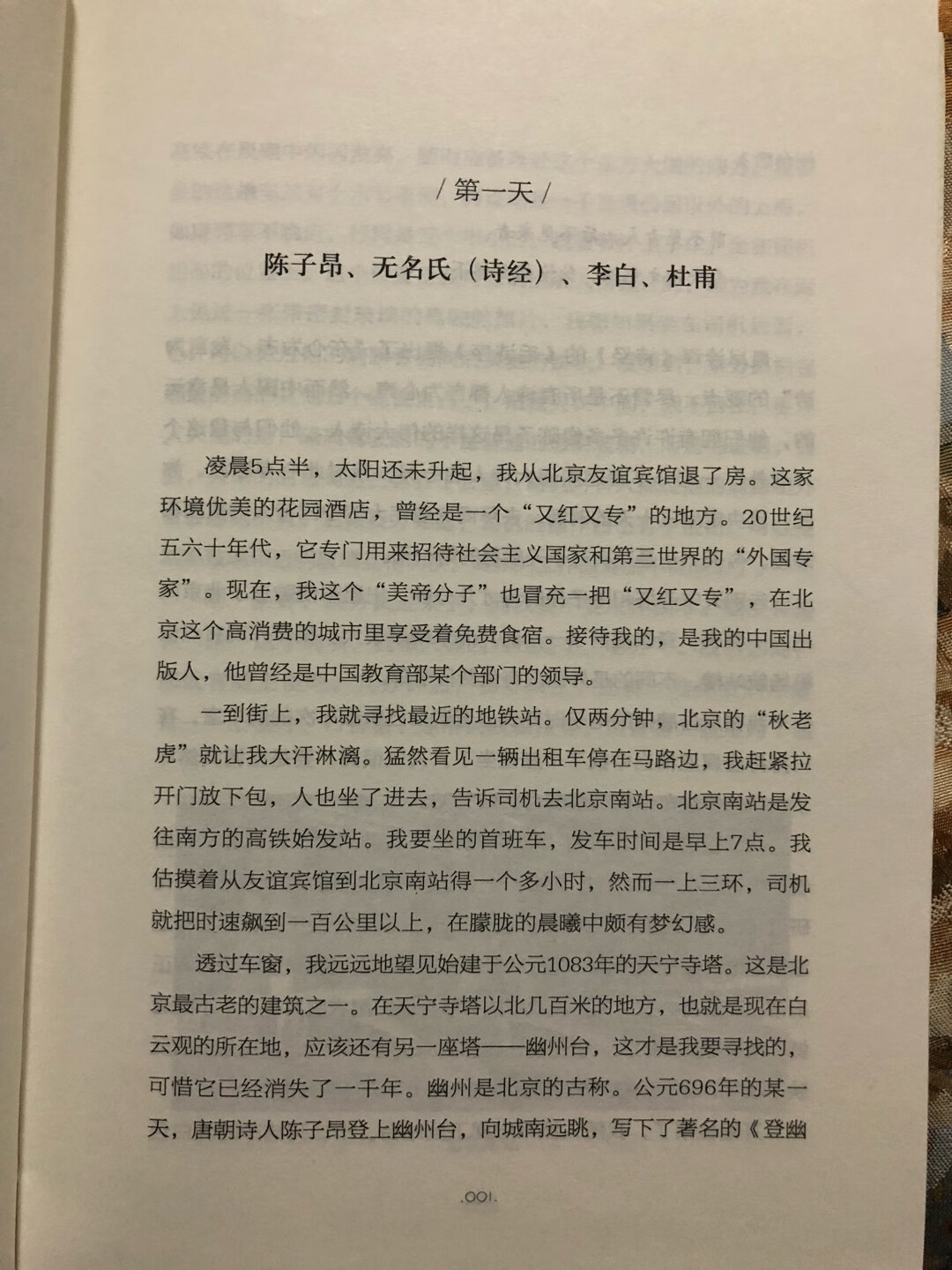 / 第一天 /

陈子昂、无名氏（诗经）、李白、杜甫

凌晨5点半，太阳还未升起，我从北京友谊宾馆退了房。这家环境优美的花园酒店，曾经是一个“又红又专”的地方。20世纪五六十年代，它专门用来招待社会主义国家和第三世界的“外国专家”。现在，我这个“美帝分子”也冒充一把“又红又专”，在北京这个高消费的城市里享受着免费食宿。接待我的，是我的中国出版人，他曾经是中国教育部某个部门的领导。

一到街上，我就寻找最近的地铁站。仅两分钟，北京的“秋老虎”就让我大汗淋漓。猛然看见一辆出租车停在马路边，我赶紧拉开门放下包，人也坐了进去，告诉司机去北京南站。北京南站是发往南方的高铁始发站。我要坐的首班车，发车时间是早上7点。我估摸着从友谊宾馆到北京南站得一个多小时，然而一上三环，司机就把时速飙到一百公里以上，在朦胧的晨曦中颇有梦幻感。

透过车窗，我远远地望见始建于公元1083年的天宁寺塔。这是北京最古老的建筑之一。在天宁寺塔以北几百米的地方，也就是现在白云观的所在地，应该还有另一座塔——幽州台，这才是我要寻找的，可惜它已经消失了一千年。幽州是北京的古称。公元696年的某一天，唐朝诗人陈子昂登上幽州台，向城南远眺，写下了著名的《登幽

.001.